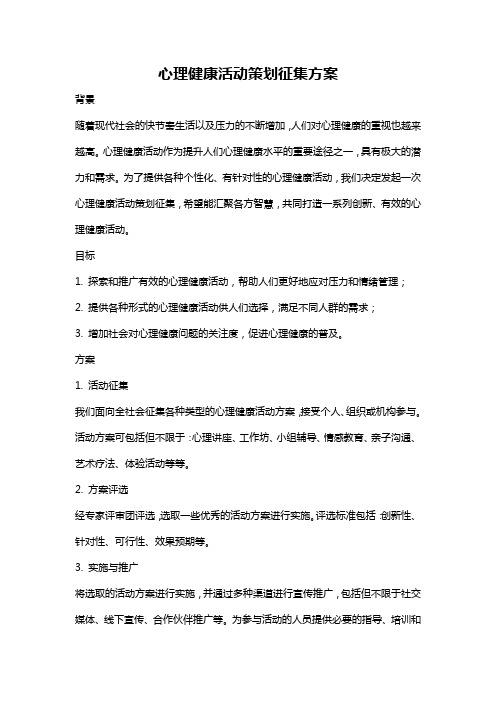 心理健康活动策划征集方案

背景

随着现代社会的快节奏生活以及压力的不断增加，人们对心理健康的重视也越来越高。心理健康活动作为提升人们心理健康水平的重要途径之一，具有极大的潜力和需求。为了提供各种个性化、有针对性的心理健康活动，我们决定发起一次心理健康活动策划征集，希望能汇聚各方智慧，共同打造一系列创新、有效的心理健康活动。

目标

1. 探索和推广有效的心理健康活动，帮助人们更好地应对压力和情绪管理；

2. 提供各种形式的心理健康活动供人们选择，满足不同人群的需求；

3. 增加社会对心理健康问题的关注度，促进心理健康的普及。

方案

1. 活动征集

我们面向全社会征集各种类型的心理健康活动方案，接受个人、组织或机构参与。活动方案可包括但不限于：心理讲座、工作坊、小组辅导、情感教育、亲子沟通、艺术疗法、体验活动等等。

2. 方案评选

经专家评审团评选，选取一些优秀的活动方案进行实施。评选标准包括：创新性、针对性、可行性、效果预期等。

3. 实施与推广

将选取的活动方案进行实施，并通过多种渠道进行宣传推广，包括但不限于社交媒体、线下宣传、合作伙伴推广等。为参与活动的人员提供必要的指导、培训和